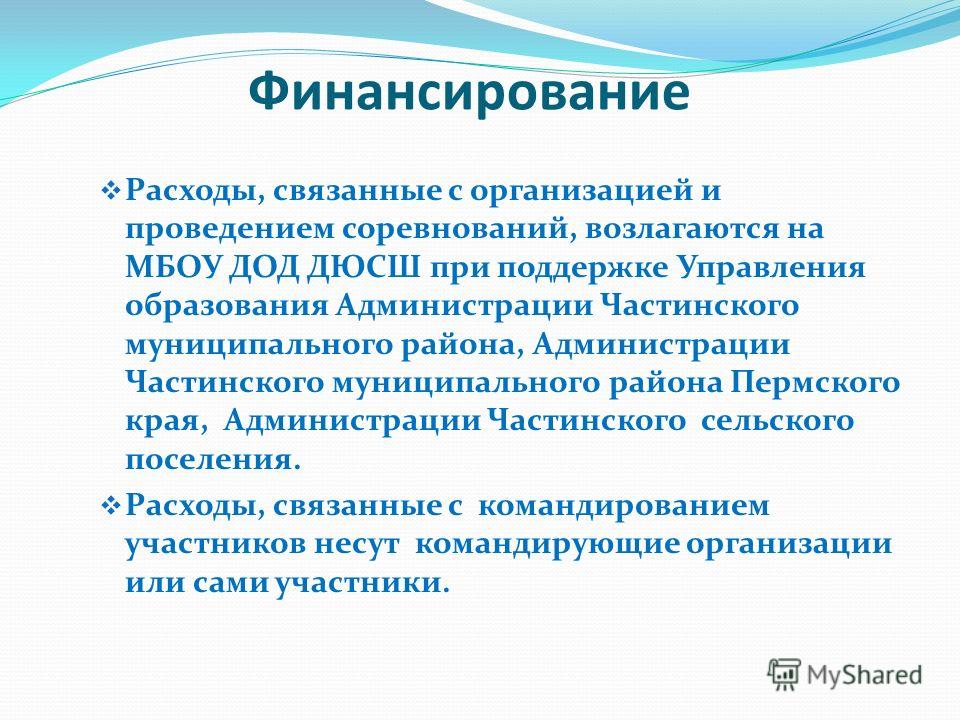 Финансирование

❖ Расходы, связанные с организацией и проведением соревнований, возлагаются на МБОУ ДОД ДЮСШ при поддержке Управления образования Администрации Частинского муниципального района, Администрации Частинского муниципального района Пермского края, Администрации Частинского сельского поселения.

❖ Расходы, связанные с командированием участников несут командирующие организации или сами участники.

MyShared